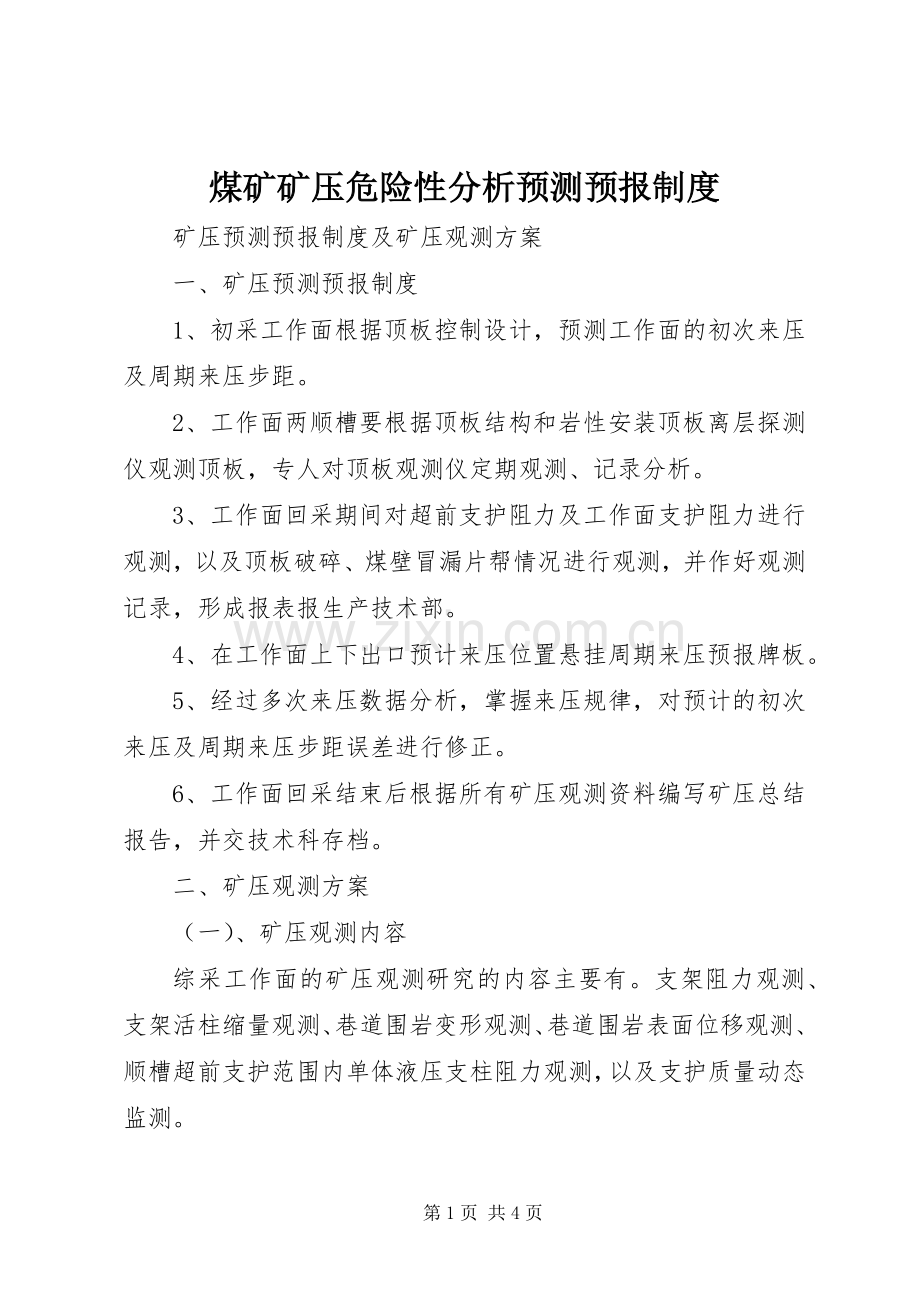 煤矿矿压危险性分析预测预报制度

矿压预测预报制度及矿压观测方案

一、矿压预测预报制度

1、初采工作面根据顶板控制设计，预测工作面的初次来压及周期来压步距。

2、工作面两顺槽要根据顶板结构和岩性安装顶板离层探测仪观测顶板，专人对顶板观测仪定期观测、记录分析。

3、工作面回采期间对超前支护阻力及工作面支护阻力进行观测，以及顶板破碎、煤壁冒漏片帮情况进行观测，并作好观测记录，形成报表报生产技术部。

4、在工作面上下出口预计来压位置悬挂周期来压预报牌板。

5、经过多次来压数据分析，掌握来压规律，对预计的初次来压及周期来压步距误差进行修正。

6、工作面回采结束后根据所有矿压观测资料编写矿压总结报告，并交技术科存档。

二、矿压观测方案

（一）、矿压观测内容

综采工作面的矿压观测研究的内容主要有。支架阻力观测、支架活柱缩量观测、巷道围岩变形观测、巷道围岩表面位移观测、顺槽超前支护范围内单体液压支柱阻力观测，以及支护质量动态监测。

第1页 共4页

www.zixin.com.cn